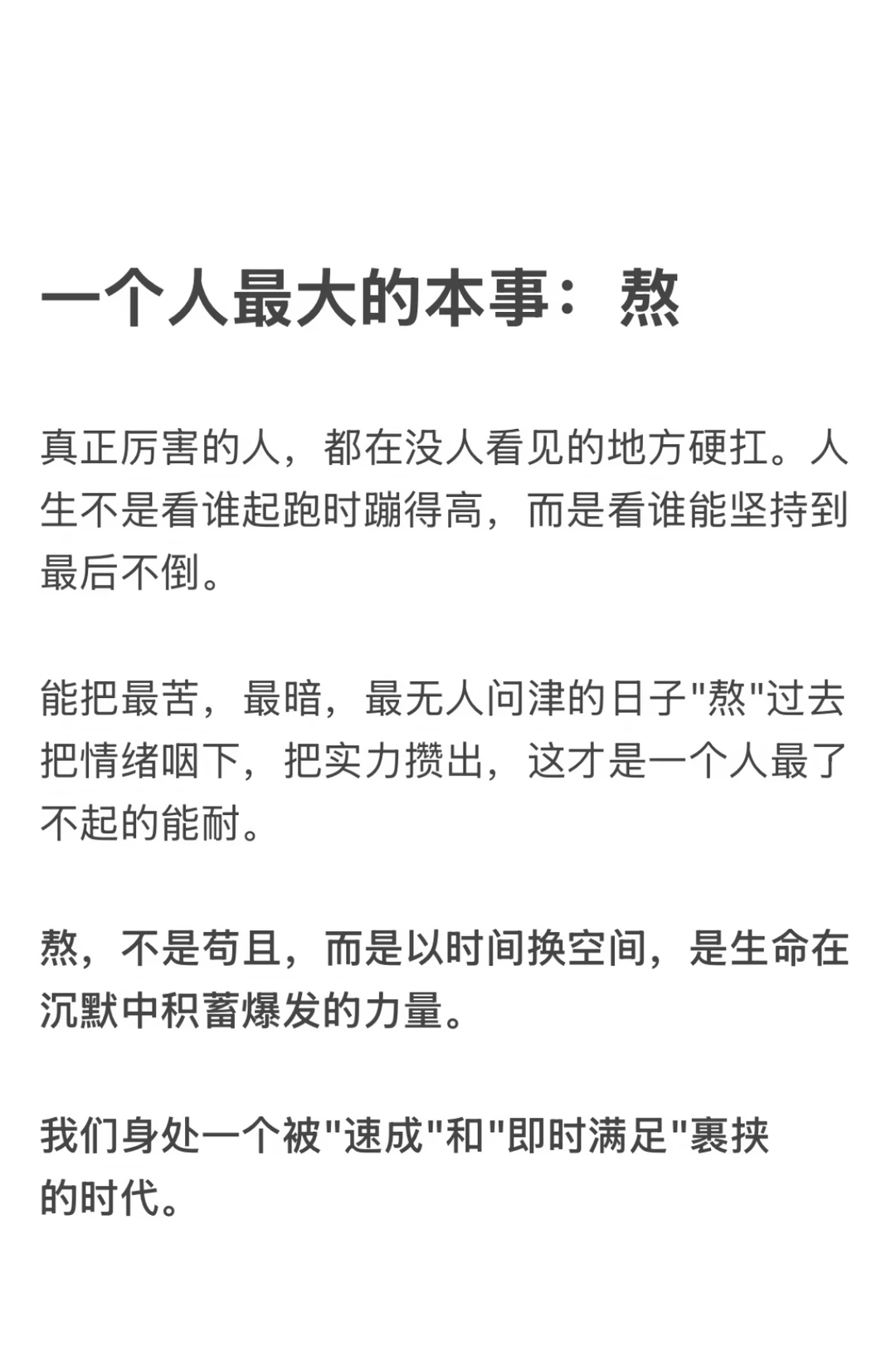 一个人最大的本事：熬

真正厉害的人，都在没人看见的地方硬扛。人生不是看谁起跑时蹦得高，而是看谁能坚持到最后不倒。

能把最苦，最暗，最无人问津的日子"熬"过去把情绪咽下，把实力攒出，这才是一个人最了不起的能耐。

熬，不是苟且，而是以时间换空间，是生命在沉默中积蓄爆发的力量。

我们身处一个被"速成"和"即时满足"裹挟的时代。